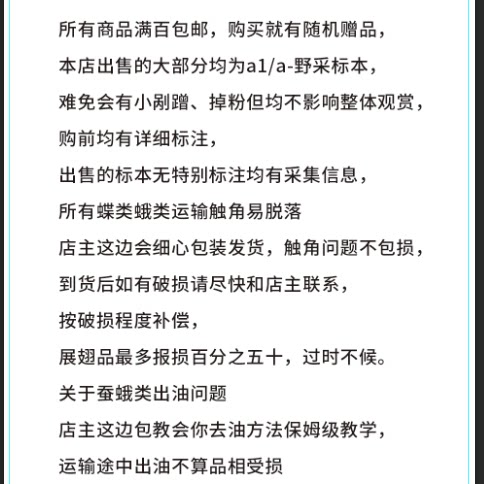 所有商品满百包邮，购买就有随机赠品，
本店出售的大部分均为a1/a-野采标本，
难免会有小剐蹭、掉粉但均不影响整体观赏，
购前均有详细标注，
出售的标本无特别标注均有采集信息，
所有蝶类蛾类运输触角易脱落
店主这边会细心包装发货，触角问题不包损，
到货后如有破损请尽快和店主联系，
按破损程度补偿，
展翅品最多报损百分之五十，过时不候。
关于蚕蛾类出油问题
店主这边包教会你去油方法保姆级教学，
运输途中出油不算品相受损